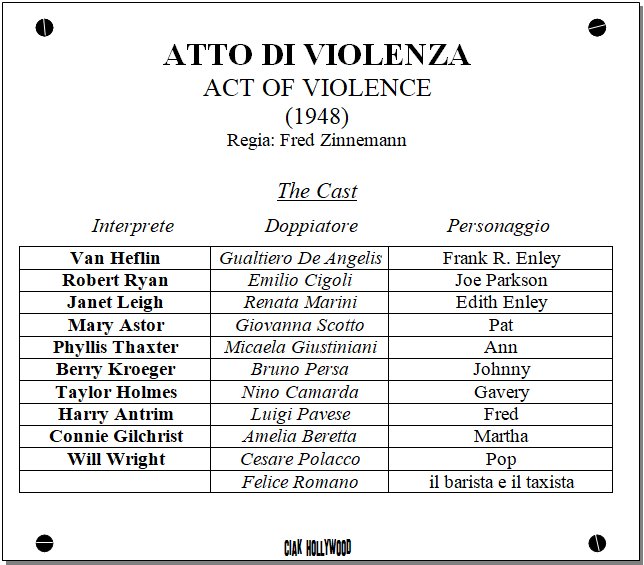 ATTO DI VIOLENZA
ACT OF VIOLENCE
(1948)
Regia: Fred Zinnemann

The Cast

| Interprete | Doppiatore | Personaggio |
|---|---|---|
| Van Heflin | Gualtiero De Angelis | Frank R. Enley |
| Robert Ryan | Emilio Cigoli | Joe Parkson |
| Janet Leigh | Renata Marini | Edith Enley |
| Mary Astor | Giovanna Scotto | Pat |
| Phyllis Thaxter | Micaela Giustiniani | Ann |
| Berry Kroeger | Bruno Persa | Johnny |
| Taylor Holmes | Nino Camarda | Gavery |
| Harry Antrim | Luigi Pavese | Fred |
| Connie Gilchrist | Amelia Beretta | Martha |
| Will Wright | Cesare Polacco | Pop |
|  | Felice Romano | il barista e il taxista |

CIAK HOLLYWOOD